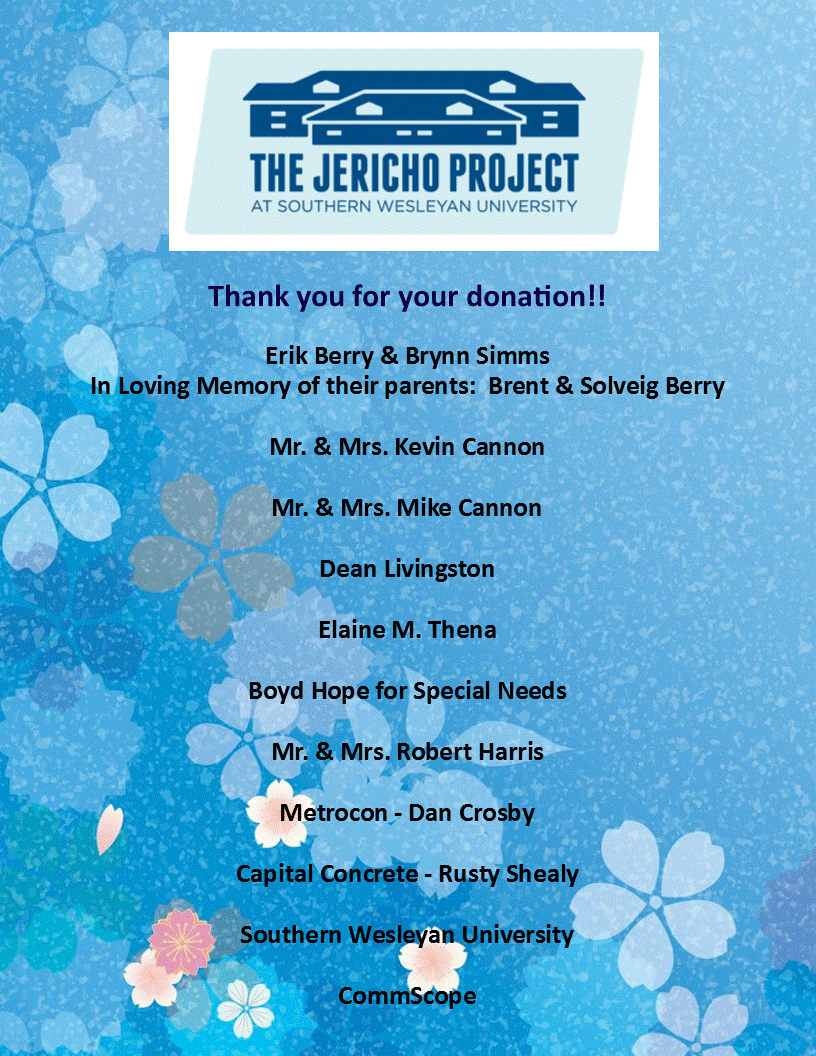 THE JERICHO PROJECT
AT SOUTHERN WESLEYAN UNIVERSITY

Thank you for your donation!!

Erik Berry & Brynn Simms
In Loving Memory of their parents: Brent & Solveig Berry

Mr. & Mrs. Kevin Cannon

Mr. & Mrs. Mike Cannon

Dean Livingston

Elaine M. Thena

Boyd Hope for Special Needs

Mr. & Mrs. Robert Harris

Metrocon - Dan Crosby

Capital Concrete - Rusty Shealy

Southern Wesleyan University

CommScope